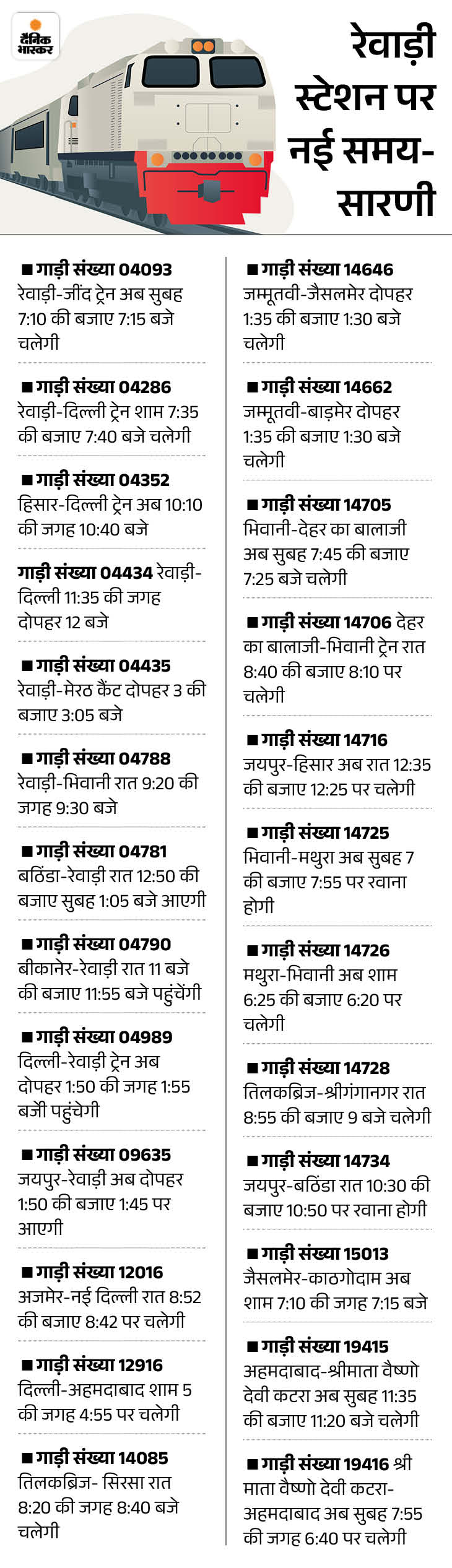 दैनिक भास्कर

रेवाड़ी स्टेशन पर नई समय-सारणी

■ गाड़ी संख्या 04093 रेवाड़ी-जींद ट्रेन अब सुबह 7:10 की बजाए 7:15 बजे चलेगी

■ गाड़ी संख्या 04286 रेवाड़ी-दिल्ली ट्रेन शाम 7:35 की बजाए 7:40 बजे चलेगी

■ गाड़ी संख्या 04352 हिसार-दिल्ली ट्रेन अब 10:10 की जगह 10:40 बजे

गाड़ी संख्या 04434 रेवाड़ी-दिल्ली 11:35 की जगह दोपहर 12 बजे

■ गाड़ी संख्या 04435 रेवाड़ी-मेरठ कैंट दोपहर 3 की बजाए 3:05 बजे

■ गाड़ी संख्या 04788 रेवाड़ी-भिवानी रात 9:20 की जगह 9:30 बजे

■ गाड़ी संख्या 04781 बठिंडा-रेवाड़ी रात 12:50 की बजाए सुबह 1:05 बजे आएगी

■ गाड़ी संख्या 04790 बीकानेर-रेवाड़ी रात 11 बजे की बजाए 11:55 बजे पहुंचेंगी

■ गाड़ी संख्या 04989 दिल्ली-रेवाड़ी ट्रेन अब दोपहर 1:50 की जगह 1:55 बजेी पहुंचेगी

■ गाड़ी संख्या 09635 जयपुर-रेवाड़ी अब दोपहर 1:50 की बजाए 1:45 पर आएगी

■ गाड़ी संख्या 12016 अजमेर-नई दिल्ली रात 8:52 की बजाए 8:42 पर चलेगी

■ गाड़ी संख्या 12916 दिल्ली-अहमदाबाद शाम 5 की जगह 4:55 पर चलेगी

■ गाड़ी संख्या 14085 तिलकब्रिज- सिरसा रात 8:20 की जगह 8:40 बजे चलेगी

■ गाड़ी संख्या 14646 जम्मूतवी-जैसलमेर दोपहर 1:35 की बजाए 1:30 बजे चलेगी

■ गाड़ी संख्या 14662 जम्मूतवी-बाड़मेर दोपहर 1:35 की बजाए 1:30 बजे चलेगी

■ गाड़ी संख्या 14705 भिवानी-देहर का बालाजी अब सुबह 7:45 की बजाए 7:25 बजे चलेगी

■ गाड़ी संख्या 14706 देहर का बालाजी-भिवानी ट्रेन रात 8:40 की बजाए 8:10 पर चलेगी

■ गाड़ी संख्या 14716 जयपुर-हिसार अब रात 12:35 की बजाए 12:25 पर चलेगी

■ गाड़ी संख्या 14725 भिवानी-मथुरा अब सुबह 7 की बजाए 7:55 पर रवाना होगी

■ गाड़ी संख्या 14726 मथुरा-भिवानी अब शाम 6:25 की बजाए 6:20 पर चलेगी

■ गाड़ी संख्या 14728 तिलकब्रिज-श्रीगंगानगर रात 8:55 की बजाए 9 बजे चलेगी

■ गाड़ी संख्या 14734 जयपुर-बठिंडा रात 10:30 की बजाए 10:50 पर रवाना होगी

■ गाड़ी संख्या 15013 जैसलमेर-काठगोदाम अब शाम 7:10 की जगह 7:15 बजे

■ गाड़ी संख्या 19415 अहमदाबाद-श्रीमाता वैष्णो देवी कटरा अब सुबह 11:35 की बजाए 11:20 बजे चलेगी

■ गाड़ी संख्या 19416 श्री माता वैष्णो देवी कटरा-अहमदाबाद अब सुबह 7:55 की जगह 6:40 पर चलेगी